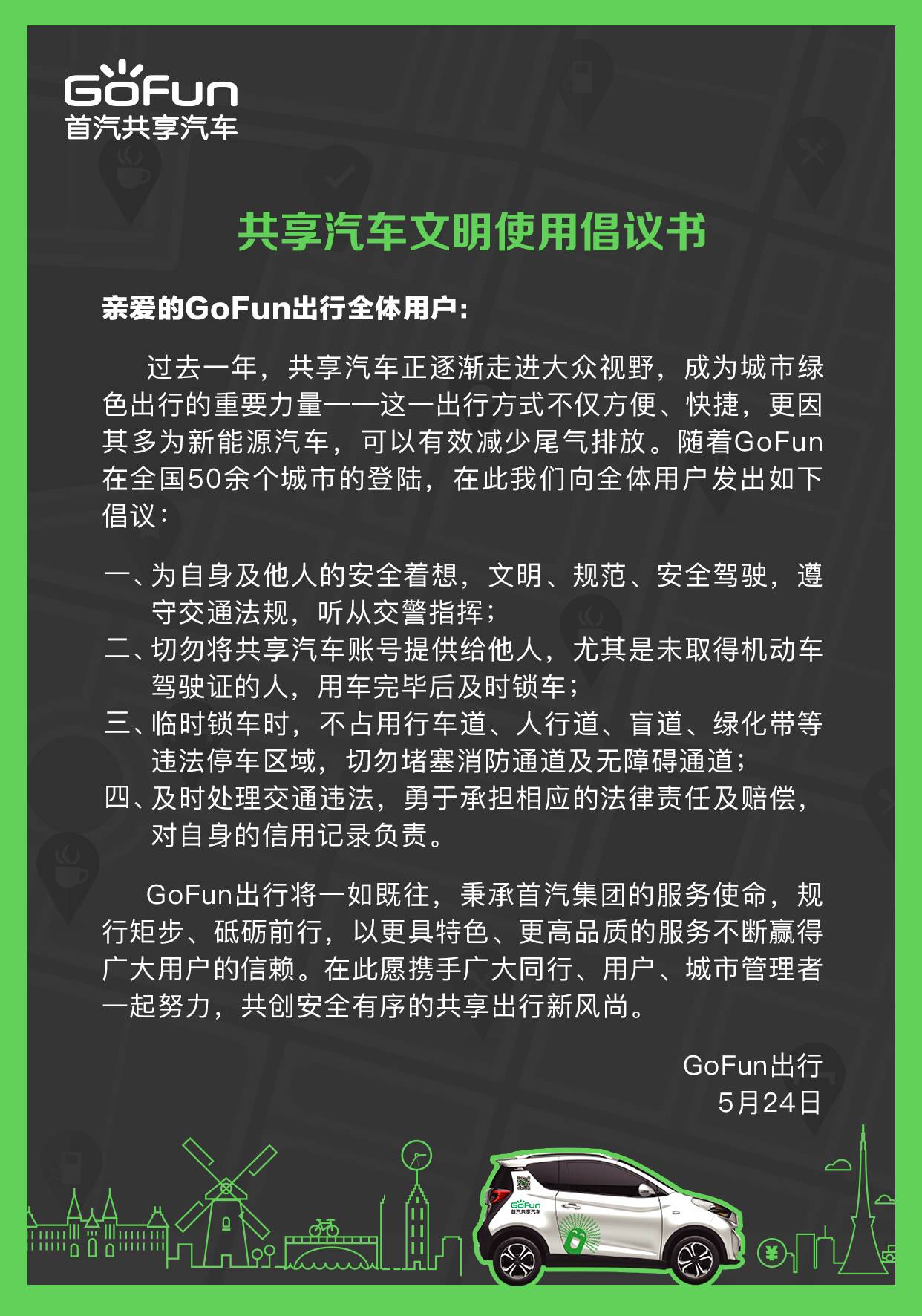 GoFun
首汽共享汽车

共享汽车文明使用倡议书

亲爱的GoFun出行全体用户：

过去一年，共享汽车正逐渐走进大众视野，成为城市绿色出行的重要力量——这一出行方式不仅方便、快捷，更因其多为新能源汽车，可以有效减少尾气排放。随着GoFun在全国50余个城市的登陆，在此我们向全体用户发出如下倡议：

一、为自身及他人的安全着想，文明、规范、安全驾驶，遵守交通法规，听从交警指挥；
二、切勿将共享汽车账号提供给他人，尤其是未取得机动车驾驶证的人，用车完毕后及时锁车；
三、临时锁车时，不占用行车道、人行道、盲道、绿化带等违法停车区域，切勿堵塞消防通道及无障碍通道；
四、及时处理交通违法，勇于承担相应的法律责任及赔偿，对自身的信用记录负责。

GoFun出行将一如既往，秉承首汽集团的服务使命，规行矩步、砥砺前行，以更具特色、更高品质的服务不断赢得广大用户的信赖。在此愿携手广大同行、用户、城市管理者一起努力，共创安全有序的共享出行新风尚。

GoFun出行
5月24日

GoFun
首汽共享汽车